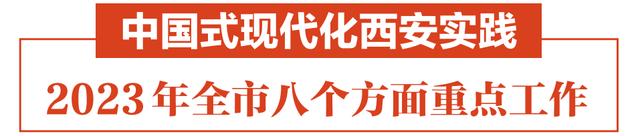 中国式现代化西安实践

2023年全市八个方面重点工作